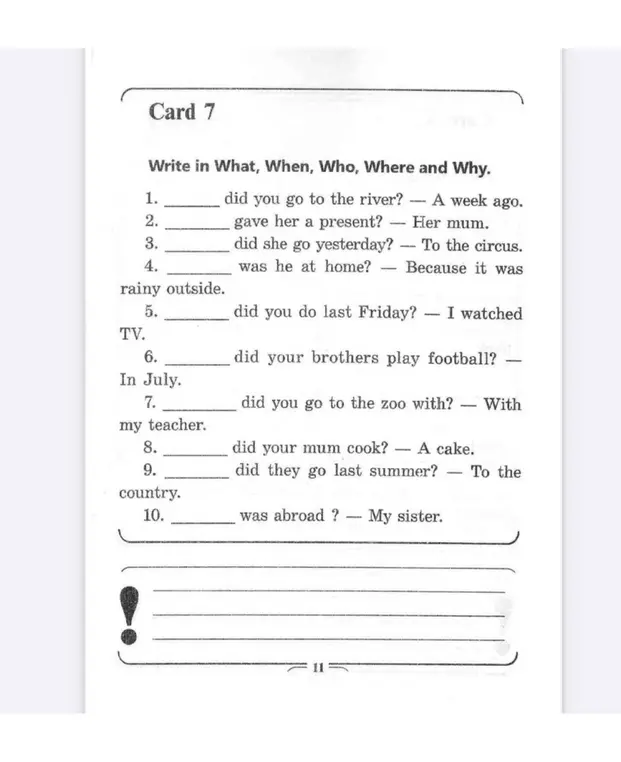 Card 7

Write in What, When, Who, Where and Why.

1. ____ did you go to the river? — A week ago.

2. ____ gave her a present? — Her mum.

3. ____ did she go yesterday? — To the circus.

4. ____ was he at home? — Because it was rainy outside.

5. ____ did you do last Friday? — I watched TV.

6. ____ did your brothers play football? — In July.

7. ____ did you go to the zoo with? — With my teacher.

8. ____ did your mum cook? — A cake.

9. ____ did they go last summer? — To the country.

10. ____ was abroad ? — My sister.

!

____

____

____

11